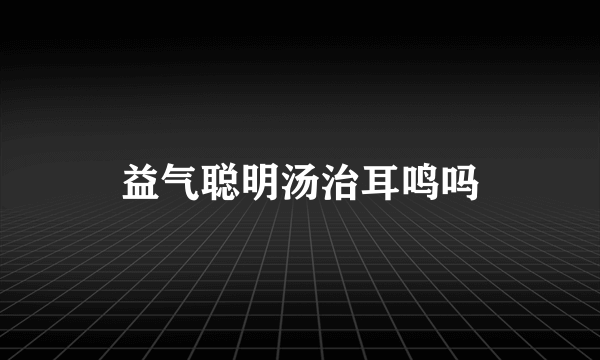 益气聪明汤治耳鸣吗